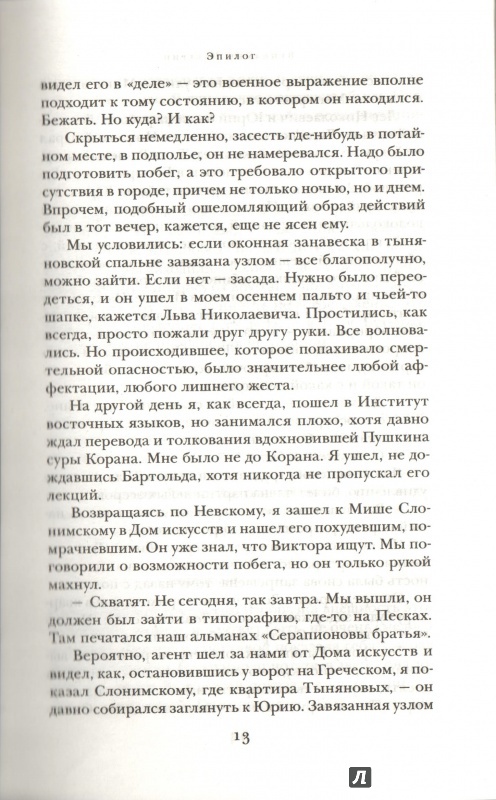 Эпилог

видел его в «деле» — это военное выражение вполне подходит к тому состоянию, в котором он находился. Бежать. Но куда? И как?

Скрыться немедленно, засесть где-нибудь в потайном месте, в подполье, он не намеревался. Надо было подготовить побег, а это требовало открытого присутствия в городе, причем не только ночью, но и днем. Впрочем, подобный ошеломляющий образ действий был в тот вечер, кажется, еще не ясен ему.

Мы условились: если оконная занавеска в тыняновской спальне завязана узлом — все благополучно, можно зайти. Если нет — засада. Нужно было переодеться, и он ушел в моем осеннем пальто и чьей-то шапке, кажется Льва Николаевича. Простились, как всегда, просто пожали друг другу руки. Все волновались. Но происходившее, которое попахивало смертельной опасностью, было значительнее любой аффектации, любого лишнего жеста.

На другой день я, как всегда, пошел в Институт восточных языков, но занимался плохо, хотя давно ждал перевода и толкования вдохновившей Пушкина суры Корана. Мне было не до Корана. Я ушел, не дождавшись Бартольда, хотя никогда не пропускал его лекций.

Возвращаясь по Невскому, я зашел к Мише Слонимскому в Дом искусств и нашел его похудевшим, помрачневшим. Он уже знал, что Виктора ищут. Мы поговорили о возможности побега, но он только рукой махнул.

— Схватят. Не сегодня, так завтра. Мы вышли, он должен был зайти в типографию, где-то на Песках. Там печатался наш альманах «Серапионовы братья».

Вероятно, агент шел за нами от Дома искусств и видел, как, остановившись у ворот на Греческом, я показал Слонимскому, где квартира Тыняновых, — он давно собирался заглянуть к Юрию. Завязанная узлом

13